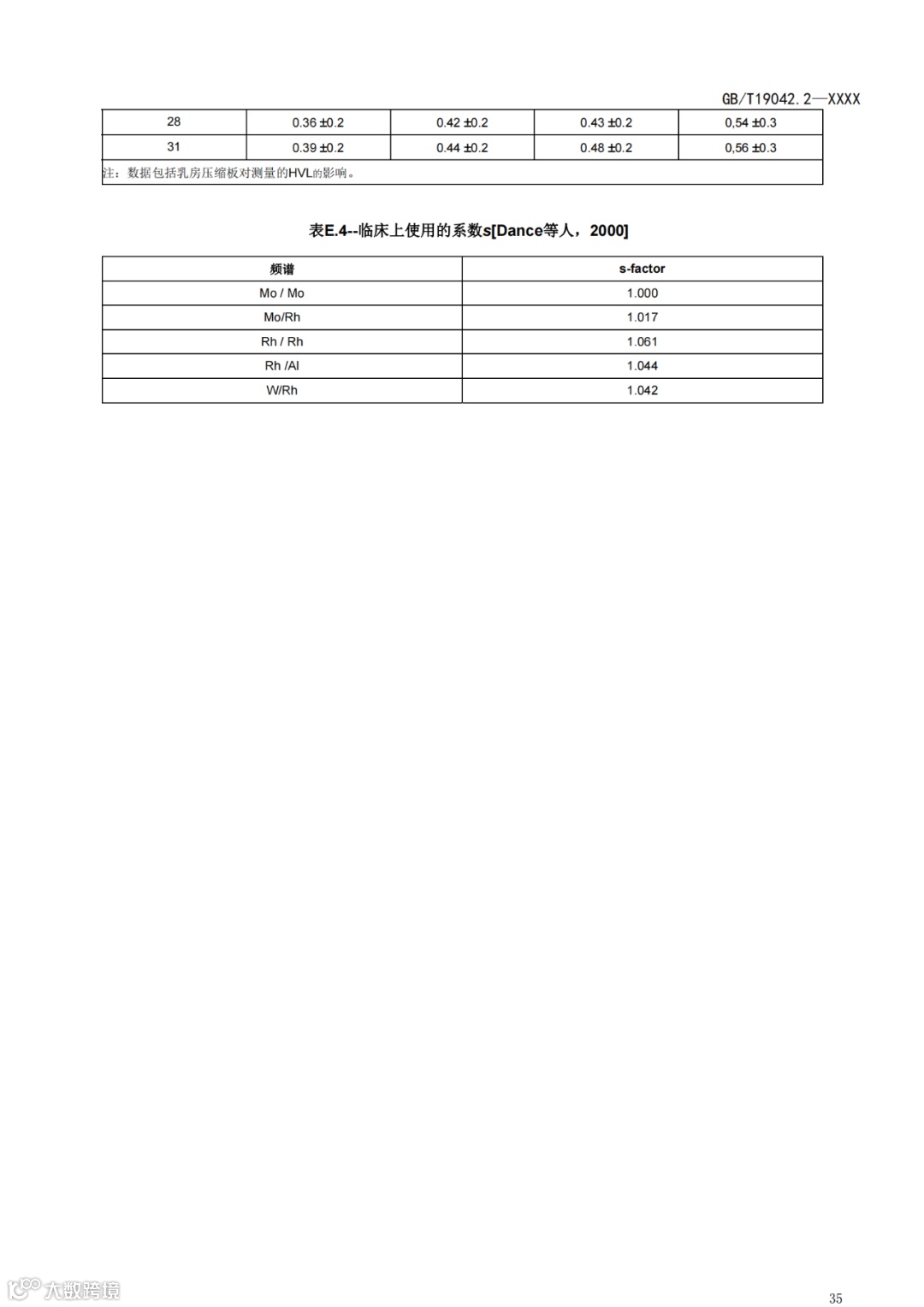 GB/T19042.2—XXXX

| 28 | 0.36 ±0.2 | 0.42 ±0.2 | 0.43 ±0.2 | 0,54 ±0.3 |
|---|---|---|---|---|
| 31 | 0.39 ±0.2 | 0.44 ±0.2 | 0.48 ±0.2 | 0,56 ±0.3 |
| 注：数据包括乳房压缩板对测量的HVL的影响。 | | | | |

表E.4--临床上使用的系数s[Dance等人，2000]

| 频谱 | s-factor |
|---|---|
| Mo / Mo | 1.000 |
| Mo/Rh | 1.017 |
| Rh / Rh | 1.061 |
| Rh /Al | 1.044 |
| W/Rh | 1.042 |

35

大数跨境